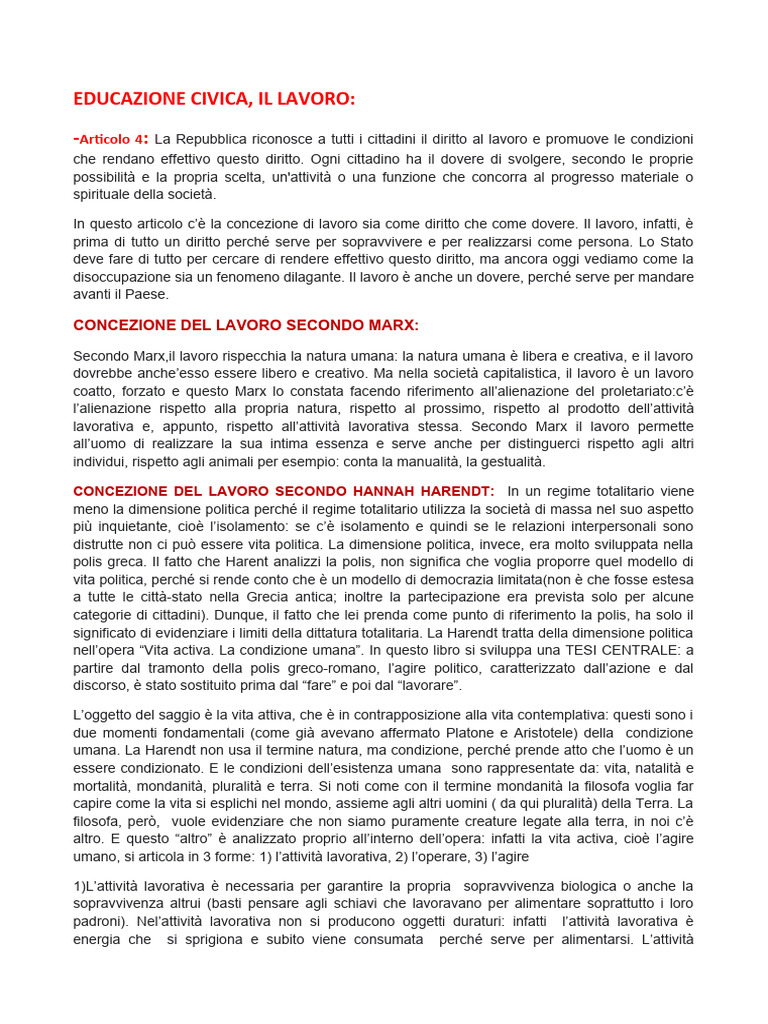 EDUCAZIONE CIVICA, IL LAVORO:

-Articolo 4: La Repubblica riconosce a tutti i cittadini il diritto al lavoro e promuove le condizioni che rendano effettivo questo diritto. Ogni cittadino ha il dovere di svolgere, secondo le proprie possibilità e la propria scelta, un'attività o una funzione che concorra al progresso materiale o spirituale della società.

In questo articolo c'è la concezione di lavoro sia come diritto che come dovere. Il lavoro, infatti, è prima di tutto un diritto perché serve per sopravvivere e per realizzarsi come persona. Lo Stato deve fare di tutto per cercare di rendere effettivo questo diritto, ma ancora oggi vediamo come la disoccupazione sia un fenomeno dilagante. Il lavoro è anche un dovere, perché serve per mandare avanti il Paese.

CONCEZIONE DEL LAVORO SECONDO MARX:

Secondo Marx,il lavoro rispecchia la natura umana: la natura umana è libera e creativa, e il lavoro dovrebbe anche'esso essere libero e creativo. Ma nella società capitalistica, il lavoro è un lavoro coatto, forzato e questo Marx lo constata facendo riferimento all'alienazione del proletariato:c'è l'alienazione rispetto alla propria natura, rispetto al prossimo, rispetto al prodotto dell'attività lavorativa e, appunto, rispetto all'attività lavorativa stessa. Secondo Marx il lavoro permette all'uomo di realizzare la sua intima essenza e serve anche per distinguerci rispetto agli altri individui, rispetto agli animali per esempio: conta la manualità, la gestualità.

CONCEZIONE DEL LAVORO SECONDO HANNAH HARENDT: In un regime totalitario viene meno la dimensione politica perché il regime totalitario utilizza la società di massa nel suo aspetto più inquietante, cioè l'isolamento: se c'è isolamento e quindi se le relazioni interpersonali sono distrutte non ci può essere vita politica. La dimensione politica, invece, era molto sviluppata nella polis greca. Il fatto che Harent analizzi la polis, non significa che voglia proporre quel modello di vita politica, perché si rende conto che è un modello di democrazia limitata(non è che fosse estesa a tutte le città-stato nella Grecia antica; inoltre la partecipazione era prevista solo per alcune categorie di cittadini). Dunque, il fatto che lei prenda come punto di riferimento la polis, ha solo il significato di evidenziare i limiti della dittatura totalitaria. La Harendt tratta della dimensione politica nell'opera "Vita activa. La condizione umana". In questo libro si sviluppa una TESI CENTRALE: a partire dal tramonto della polis greco-romano, l'agire politico, caratterizzato dall'azione e dal discorso, è stato sostituito prima dal "fare" e poi dal "lavorare".

L'oggetto del saggio è la vita attiva, che è in contrapposizione alla vita contemplativa: questi sono i due momenti fondamentali (come già avevano affermato Platone e Aristotele) della condizione umana. La Harendt non usa il termine natura, ma condizione, perché prende atto che l'uomo è un essere condizionato. E le condizioni dell'esistenza umana sono rappresentate da: vita, natalità e mortalità, mondanità, pluralità e terra. Si noti come con il termine mondanità la filosofa voglia far capire come la vita si esplichi nel mondo, assieme agli altri uomini ( da qui pluralità) della Terra. La filosofa, però, vuole evidenziare che non siamo puramente creature legate alla terra, in noi c'è altro. E questo "altro" è analizzato proprio all'interno dell'opera: infatti la vita activa, cioè l'agire umano, si articola in 3 forme: 1) l'attività lavorativa, 2) l'operare, 3) l'agire

1)L'attività lavorativa è necessaria per garantire la propria sopravvivenza biologica o anche la sopravvivenza altrui (basti pensare agli schiavi che lavoravano per alimentare soprattutto i loro padroni). Nel'attività lavorativa non si producono oggetti duraturi: infatti l'attività lavorativa è energia che si sprigiona e subito viene consumata perché serve per alimentarsi. L'attività